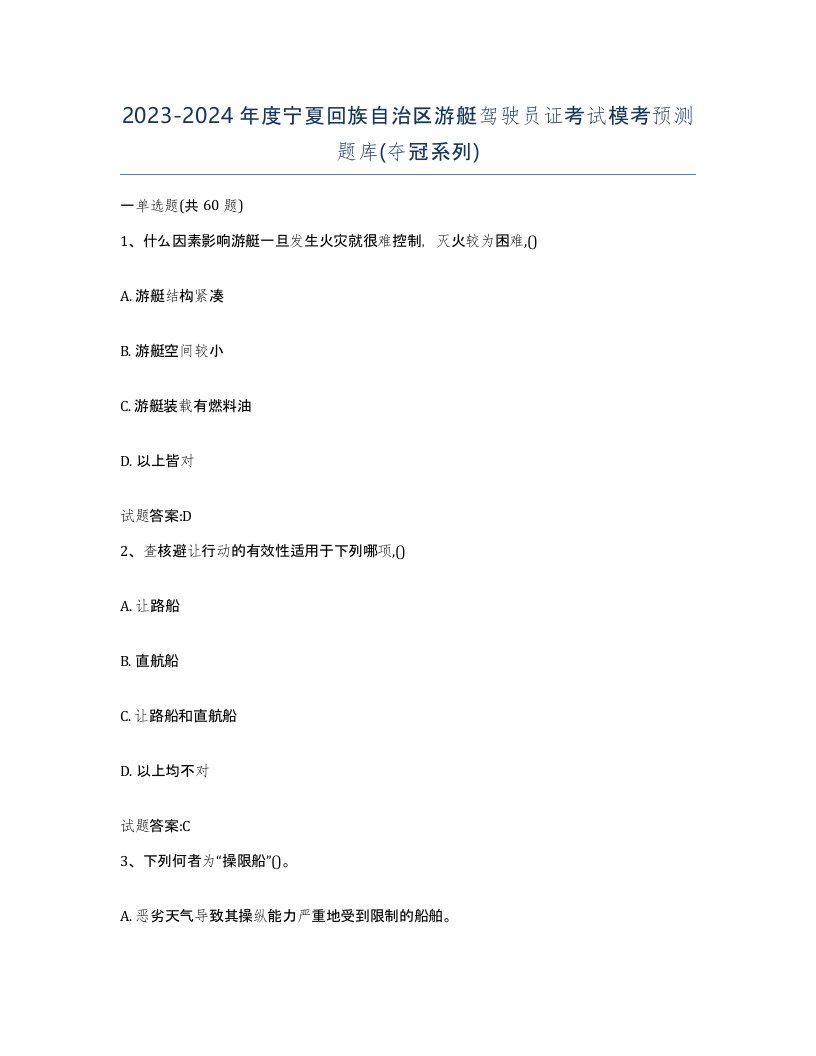 2023-2024年度宁夏回族自治区游艇驾驶员证考试模考预测题库(夺冠系列)

一单选题(共60题)

1、什么因素影响游艇一旦发生火灾就很难控制，灭火较为困难,()

A. 游艇结构紧凑

B. 游艇空间较小

C. 游艇装载有燃料油

D. 以上皆对

试题答案:D

2、查核避让行动的有效性适用于下列哪项,()

A. 让路船

B. 直航船

C. 让路船和直航船

D. 以上均不对

试题答案:C

3、下列何者为“操限船”()。

A. 恶劣天气导致其操纵能力严重地受到限制的船舶。